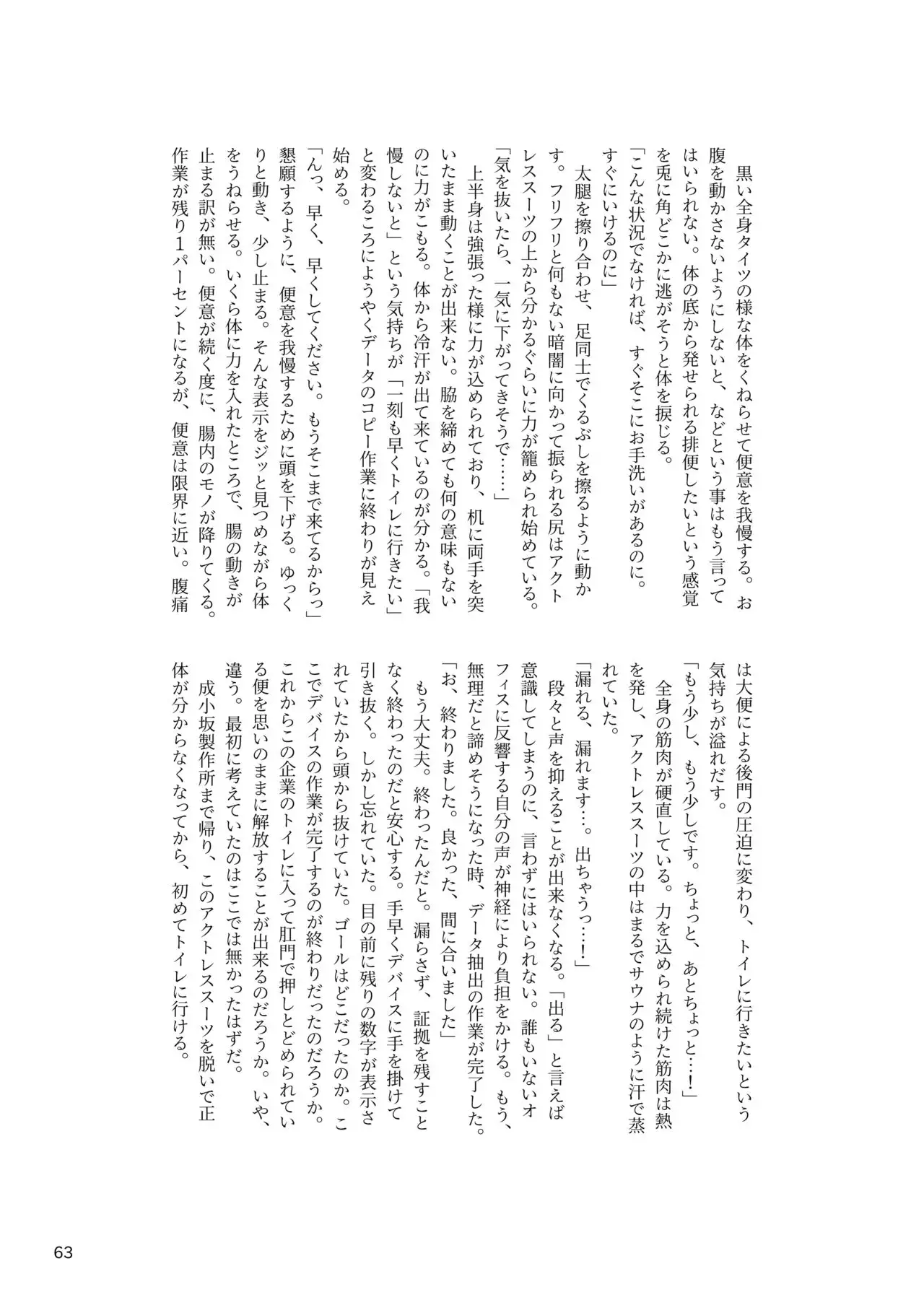 黒い全身タイツの様な体をくねらせて便意を我慢する。お腹を動かさないようにしないと、などという事はもう言ってはいられない。体の底から発せられる排便したいという感覚を兎に角どこかに逃がそうと体を捩じる。

「こんな状況でなければ、すぐそこにお手洗いがあるのに。すぐにいけるのに」

太腿を擦り合わせ、足同士でくるぶしを擦るように動かす。フリフリと何もない暗闇に向かって振られる尻はアクトレススーツの上から分かるぐらいに力が籠められ始めている。

「気を抜いたら、一気に下がってきそうで……」

上半身は強張った様に力が込められており、机に両手を突いたまま動くことが出来ない。脇を締めても何の意味もないのに力がこもる。体から冷汗が出て来ているのが分かる。「我慢しないと」という気持ちが「一刻も早くトイレに行きたい」と変わるころにようやくデータのコピー作業に終わりが見え始める。

「んっ、早く、早くしてください。もうそこまで来てるからっ」

懇願するように、便意を我慢するために頭を下げる。ゆっくりと動き、少し止まる。そんな表示をジッと見つめながら体をうねらせる。いくら体に力を入れたところで、腸の動きが止まる訳が無い。便意が続く度に、腸内のモノが降りてくる。作業が残り1パーセントになるが、便意は限界に近い。腹痛は大便による後門の圧迫に変わり、トイレに行きたいという気持ちが溢れだす。

「もう少し、もう少しです。ちょっと、あとちょっと…！」

全身の筋肉が硬直している。力を込められ続けた筋肉は熱を発し、アクトレススーツの中はまるでサウナのように汗で蒸れていた。

「漏れる、漏れます…。出ちゃうっ…！」

段々と声を抑えることが出来なくなる。「出る」と言えば意識してしまうのに、言わずにはいられない。誰もいないオフィスに反響する自分の声が神経により負担をかける。もう、無理だと諦めそうになった時、データ抽出の作業が完了した。

「お、終わりました。良かった、間に合いました」

もう大丈夫。終わったんだと。漏らさず、証拠を残すことなく終わったのだと安心する。手早くデバイスに手を掛けて引き抜く。しかし忘れていた。目の前に残りの数字が表示されていたから頭から抜けていた。ゴールはどこだったのか。ここでデバイスの作業が完了するのが終わりだったのだろうか。これからこの企業のトイレに入って肛門で押しとどめられている便を思いのままに解放することが出来るのだろうか。いや、違う。最初に考えていたのはここでは無かったはずだ。

成小坂製作所まで帰り、このアクトレススーツを脱いで正体が分からなくなってから、初めてトイレに行ける。

63